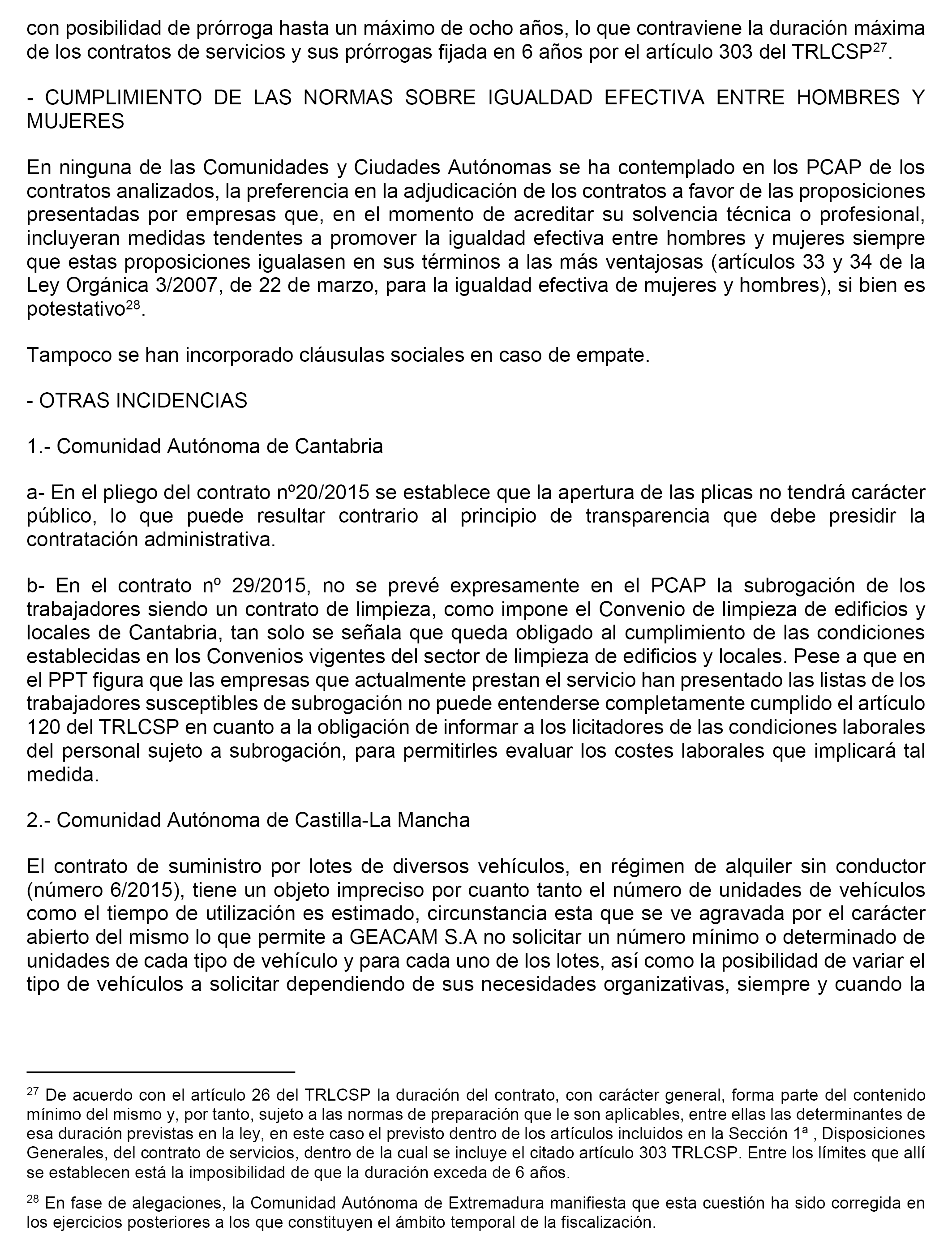 con posibilidad de prórroga hasta un máximo de ocho años, lo que contraviene la duración máxima de los contratos de servicios y sus prórrogas fijada en 6 años por el artículo 303 del TRLCSP$^{27}$.

- CUMPLIMIENTO DE LAS NORMAS SOBRE IGUALDAD EFECTIVA ENTRE HOMBRES Y MUJERES

En ninguna de las Comunidades y Ciudades Autónomas se ha contemplado en los PCAP de los contratos analizados, la preferencia en la adjudicación de los contratos a favor de las proposiciones presentadas por empresas que, en el momento de acreditar su solvencia técnica o profesional, incluyeran medidas tendentes a promover la igualdad efectiva entre hombres y mujeres siempre que estas proposiciones igualasen en sus términos a las más ventajosas (artículos 33 y 34 de la Ley Orgánica 3/2007, de 22 de marzo, para la igualdad efectiva de mujeres y hombres), si bien es potestativo$^{28}$.

Tampoco se han incorporado cláusulas sociales en caso de empate.

- OTRAS INCIDENCIAS

1.- Comunidad Autónoma de Cantabria

a- En el pliego del contrato nº20/2015 se establece que la apertura de las plicas no tendrá carácter público, lo que puede resultar contrario al principio de transparencia que debe presidir la contratación administrativa.

b- En el contrato nº 29/2015, no se prevé expresamente en el PCAP la subrogación de los trabajadores siendo un contrato de limpieza, como impone el Convenio de limpieza de edificios y locales de Cantabria, tan solo se señala que queda obligado al cumplimiento de las condiciones establecidas en los Convenios vigentes del sector de limpieza de edificios y locales. Pese a que en el PPT figura que las empresas que actualmente prestan el servicio han presentado las listas de los trabajadores susceptibles de subrogación no puede entenderse completamente cumplido el artículo 120 del TRLCSP en cuanto a la obligación de informar a los licitadores de las condiciones laborales del personal sujeto a subrogación, para permitirles evaluar los costes laborales que implicará tal medida.

2.- Comunidad Autónoma de Castilla-La Mancha

El contrato de suministro por lotes de diversos vehículos, en régimen de alquiler sin conductor (número 6/2015), tiene un objeto impreciso por cuanto tanto el número de unidades de vehículos como el tiempo de utilización es estimado, circunstancia esta que se ve agravada por el carácter abierto del mismo lo que permite a GEACAM S.A no solicitar un número mínimo o determinado de unidades de cada tipo de vehículo y para cada uno de los lotes, así como la posibilidad de variar el tipo de vehículos a solicitar dependiendo de sus necesidades organizativas, siempre y cuando la

$^{27}$ De acuerdo con el artículo 26 del TRLCSP la duración del contrato, con carácter general, forma parte del contenido mínimo del mismo y, por tanto, sujeto a las normas de preparación que le son aplicables, entre ellas las determinantes de esa duración previstas en la ley, en este caso el previsto dentro de los artículos incluidos en la Sección 1ª , Disposiciones Generales, del contrato de servicios, dentro de la cual se incluye el citado artículo 303 TRLCSP. Entre los límites que allí se establecen está la imposibilidad de que la duración exceda de 6 años.

$^{28}$ En fase de alegaciones, la Comunidad Autónoma de Extremadura manifiesta que esta cuestión ha sido corregida en los ejercicios posteriores a los que constituyen el ámbito temporal de la fiscalización.